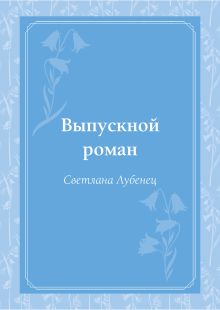 Выпускной роман

Светлана Лубенец